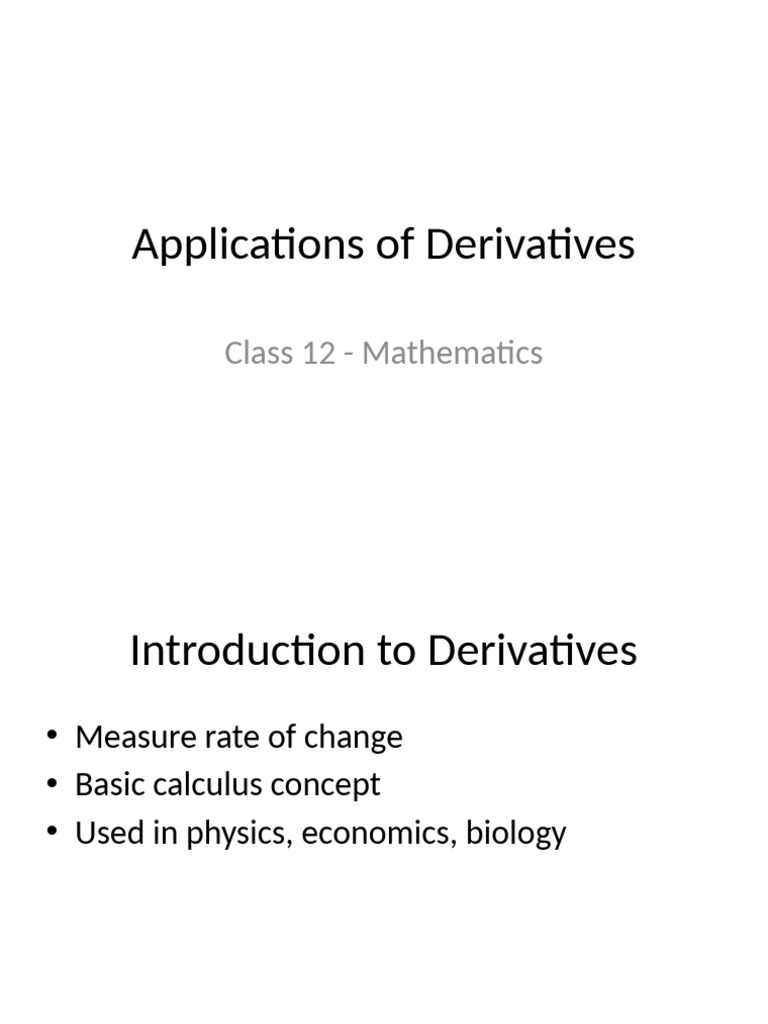 Applications of Derivatives

Class 12 - Mathematics

Introduction to Derivatives

• Measure rate of change
• Basic calculus concept
• Used in physics, economics, biology